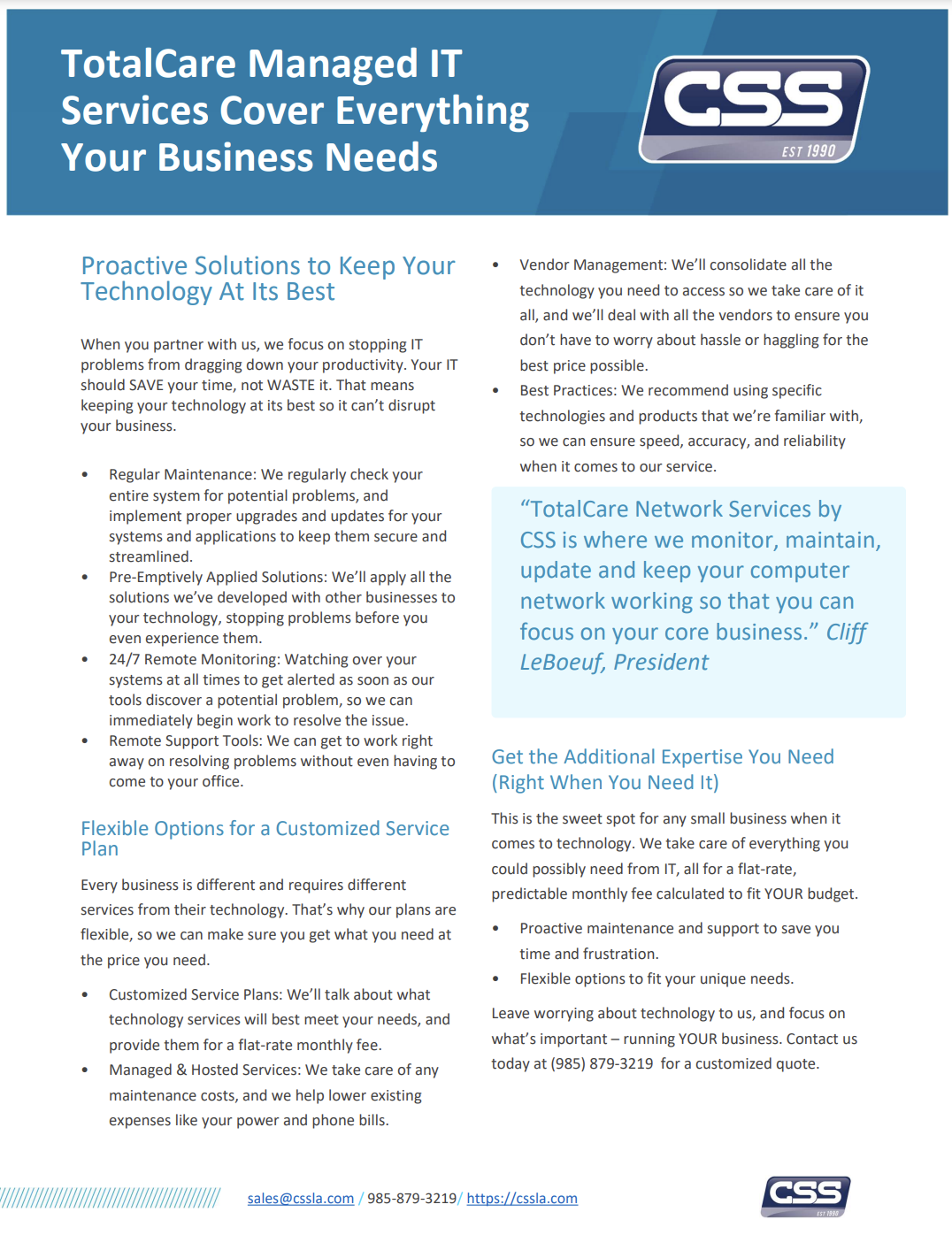 TotalCare Managed IT Services Cover Everything Your Business Needs

CSS
EST 1990

Proactive Solutions to Keep Your Technology At Its Best

When you partner with us, we focus on stopping IT problems from dragging down your productivity. Your IT should SAVE your time, not WASTE it. That means keeping your technology at its best so it can't disrupt your business.

• Regular Maintenance: We regularly check your entire system for potential problems, and implement proper upgrades and updates for your systems and applications to keep them secure and streamlined.
• Pre-Emptively Applied Solutions: We'll apply all the solutions we've developed with other businesses to your technology, stopping problems before you even experience them.
• 24/7 Remote Monitoring: Watching over your systems at all times to get alerted as soon as our tools discover a potential problem, so we can immediately begin work to resolve the issue.
• Remote Support Tools: We can get to work right away on resolving problems without even having to come to your office.

Flexible Options for a Customized Service Plan

Every business is different and requires different services from their technology. That's why our plans are flexible, so we can make sure you get what you need at the price you need.

• Customized Service Plans: We'll talk about what technology services will best meet your needs, and provide them for a flat-rate monthly fee.
• Managed & Hosted Services: We take care of any maintenance costs, and we help lower existing expenses like your power and phone bills.

• Vendor Management: We'll consolidate all the technology you need to access so we take care of it all, and we'll deal with all the vendors to ensure you don't have to worry about hassle or haggling for the best price possible.
• Best Practices: We recommend using specific technologies and products that we're familiar with, so we can ensure speed, accuracy, and reliability when it comes to our service.

"TotalCare Network Services by CSS is where we monitor, maintain, update and keep your computer network working so that you can focus on your core business." Cliff LeBoeuf, President

Get the Additional Expertise You Need (Right When You Need It)

This is the sweet spot for any small business when it comes to technology. We take care of everything you could possibly need from IT, all for a flat-rate, predictable monthly fee calculated to fit YOUR budget.

• Proactive maintenance and support to save you time and frustration.
• Flexible options to fit your unique needs.

Leave worrying about technology to us, and focus on what's important – running YOUR business. Contact us today at (985) 879-3219 for a customized quote.

sales@cssla.com / 985-879-3219/ https://cssla.com

CSS
EST 1990